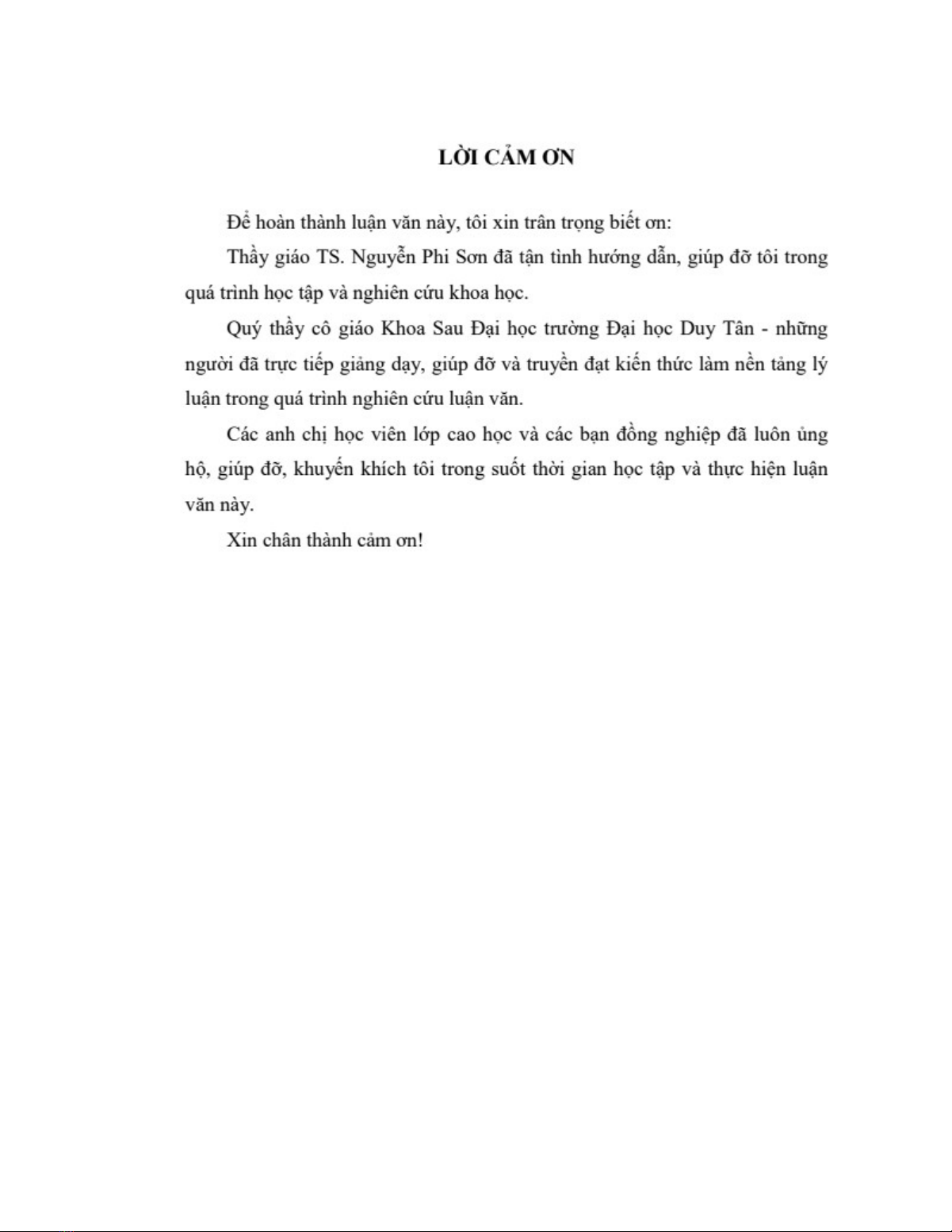 LỜI CẢM ƠN

Để hoàn thành luận văn này, tôi xin trân trọng biết ơn:

Thầy giáo TS. Nguyễn Phi Sơn đã tận tình hướng dẫn, giúp đỡ tôi trong quá trình học tập và nghiên cứu khoa học.

Quý thầy cô giáo Khoa Sau Đại học trường Đại học Duy Tân - những người đã trực tiếp giảng dạy, giúp đỡ và truyền đạt kiến thức làm nền tảng lý luận trong quá trình nghiên cứu luận văn.

Các anh chị học viên lớp cao học và các bạn đồng nghiệp đã luôn ủng hộ, giúp đỡ, khuyến khích tôi trong suốt thời gian học tập và thực hiện luận văn này.

Xin chân thành cảm ơn!